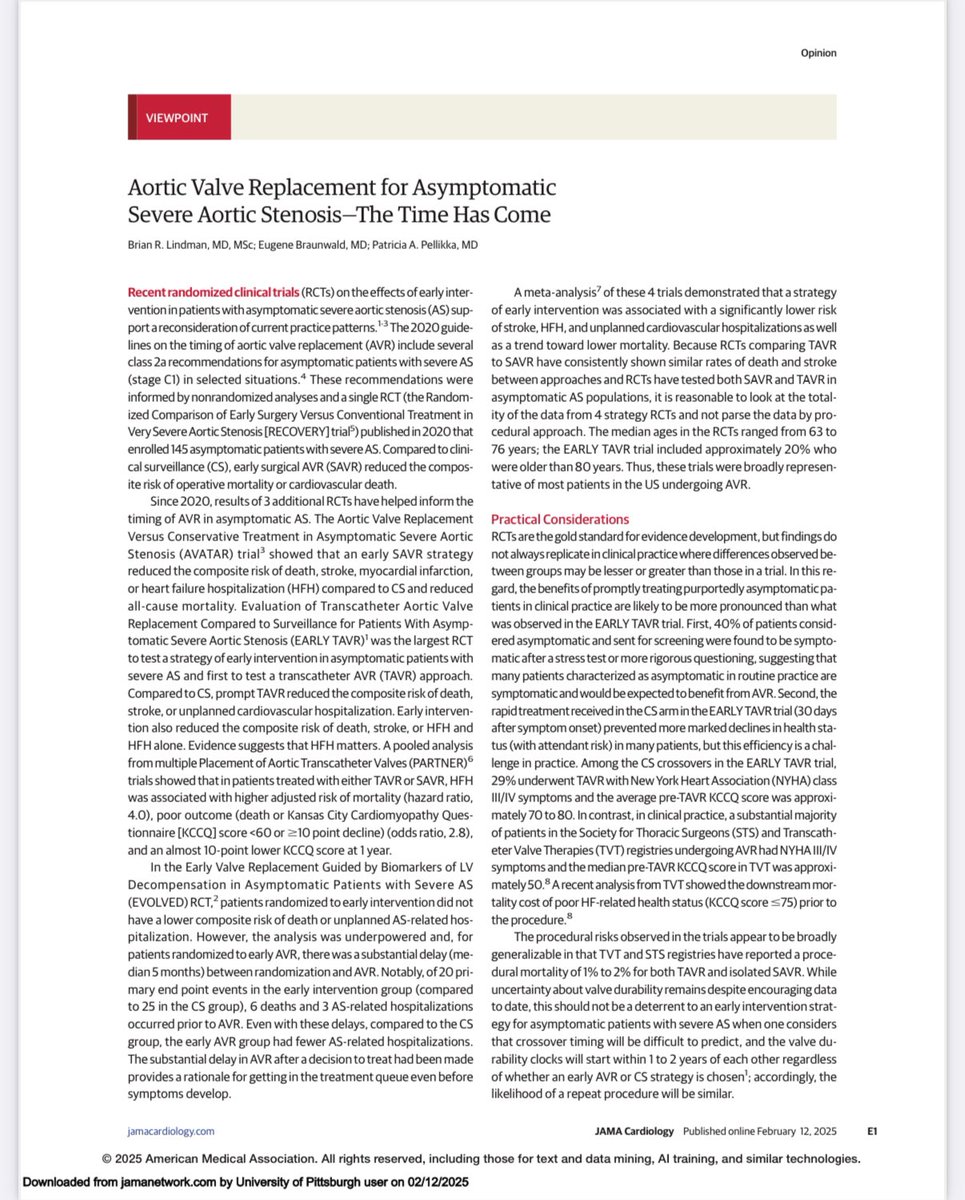 Opinion

VIEWPOINT

Aortic Valve Replacement for Asymptomatic Severe Aortic Stenosis—The Time Has Come

Brian R. Lindman, MD, MSc; Eugene Braunwald, MD; Patricia A. Pellikka, MD

Recent randomized clinical trials (RCTs) on the effects of early intervention in patients with asymptomatic severe aortic stenosis (AS) support a reconsideration of current practice patterns.$^{1-3}$ The 2020 guidelines on the timing of aortic valve replacement (AVR) include several class 2a recommendations for asymptomatic patients with severe AS (stage C1) in selected situations.$^4$ These recommendations were informed by nonrandomized analyses and a single RCT (the Randomized Comparison of Early Surgery Versus Conventional Treatment in Very Severe Aortic Stenosis [RECOVERY] trial$^5$) published in 2020 that enrolled 145 asymptomatic patients with severe AS. Compared to clinical surveillance (CS), early surgical AVR (SAVR) reduced the composite risk of operative mortality or cardiovascular death.

Since 2020, results of 3 additional RCTs have helped inform the timing of AVR in asymptomatic AS. The Aortic Valve Replacement Versus Conservative Treatment in Asymptomatic Severe Aortic Stenosis (AVATAR) trial$^3$ showed that an early SAVR strategy reduced the composite risk of death, stroke, myocardial infarction, or heart failure hospitalization (HFH) compared to CS and reduced all-cause mortality. Evaluation of Transcatheter Aortic Valve Replacement Compared to Surveillance for Patients With Asymptomatic Severe Aortic Stenosis (EARLY TAVR)$^1$ was the largest RCT to test a strategy of early intervention in asymptomatic patients with severe AS and first to test a transcatheter AVR (TAVR) approach. Compared to CS, prompt TAVR reduced the composite risk of death, stroke, or unplanned cardiovascular hospitalization. Early intervention also reduced the composite risk of death, stroke, or HFH and HFH alone. Evidence suggests that HFH matters. A pooled analysis from multiple Placement of Aortic Transcatheter Valves (PARTNER)$^6$ trials showed that in patients treated with either TAVR or SAVR, HFH was associated with higher adjusted risk of mortality (hazard ratio, 4.0), poor outcome (death or Kansas City Cardiomyopathy Questionnaire [KCCQ] score <60 or ≥10 point decline) (odds ratio, 2.8), and an almost 10-point lower KCCQ score at 1 year.

In the Early Valve Replacement Guided by Biomarkers of LV Decompensation in Asymptomatic Patients with Severe AS (EVOLVED) RCT,$^2$ patients randomized to early intervention did not have a lower composite risk of death or unplanned AS-related hospitalization. However, the analysis was underpowered and, for patients randomized to early AVR, there was a substantial delay (median 5 months) between randomization and AVR. Notably, of 20 primary end point events in the early intervention group (compared to 25 in the CS group), 6 deaths and 3 AS-related hospitalizations occurred prior to AVR. Even with these delays, compared to the CS group, the early AVR group had fewer AS-related hospitalizations. The substantial delay in AVR after a decision to treat had been made provides a rationale for getting in the treatment queue even before symptoms develop.

A meta-analysis$^7$ of these 4 trials demonstrated that a strategy of early intervention was associated with a significantly lower risk of stroke, HFH, and unplanned cardiovascular hospitalizations as well as a trend toward lower mortality. Because RCTs comparing TAVR to SAVR have consistently shown similar rates of death and stroke between approaches and RCTs have tested both SAVR and TAVR in asymptomatic AS populations, it is reasonable to look at the totality of the data from 4 strategy RCTs and not parse the data by procedural approach. The median ages in the RCTs ranged from 63 to 76 years; the EARLY TAVR trial included approximately 20% who were older than 80 years. Thus, these trials were broadly representative of most patients in the US undergoing AVR.

Practical Considerations
RCTs are the gold standard for evidence development, but findings do not always replicate in clinical practice where differences observed between groups may be lesser or greater than those in a trial. In this regard, the benefits of promptly treating purportedly asymptomatic patients in clinical practice are likely to be more pronounced than what was observed in the EARLY TAVR trial. First, 40% of patients considered asymptomatic and sent for screening were found to be symptomatic after a stress test or more rigorous questioning, suggesting that many patients characterized as asymptomatic in routine practice are symptomatic and would be expected to benefit from AVR. Second, the rapid treatment received in the CS arm in the EARLY TAVR trial (30 days after symptom onset) prevented more marked declines in health status (with attendant risk) in many patients, but this efficiency is a challenge in practice. Among the CS crossovers in the EARLY TAVR trial, 29% underwent TAVR with New York Heart Association (NYHA) class III/IV symptoms and the average pre-TAVR KCCQ score was approximately 70 to 80. In contrast, in clinical practice, a substantial majority of patients in the Society for Thoracic Surgeons (STS) and Transcatheter Valve Therapies (TVT) registries undergoing AVR had NYHA III/IV symptoms and the median pre-TAVR KCCQ score in TVT was approximately 50.$^8$ A recent analysis from TVT showed the downstream mortality cost of poor HF-related health status (KCCQ score ≤75) prior to the procedure.$^8$

The procedural risks observed in the trials appear to be broadly generalizable in that TVT and STS registries have reported a procedural mortality of 1% to 2% for both TAVR and isolated SAVR. While uncertainty about valve durability remains despite encouraging data to date, this should not be a deterrent to an early intervention strategy for asymptomatic patients with severe AS when one considers that crossover timing will be difficult to predict, and the valve durability clocks will start within 1 to 2 years of each other regardless of whether an early AVR or CS strategy is chosen$^1$; accordingly, the likelihood of a repeat procedure will be similar.

jamacardiology.com

JAMA Cardiology Published online February 12, 2025 E1

© 2025 American Medical Association. All rights reserved, including those for text and data mining, AI training, and similar technologies.

Downloaded from jamanetwork.com by University of Pittsburgh user on 02/12/2025